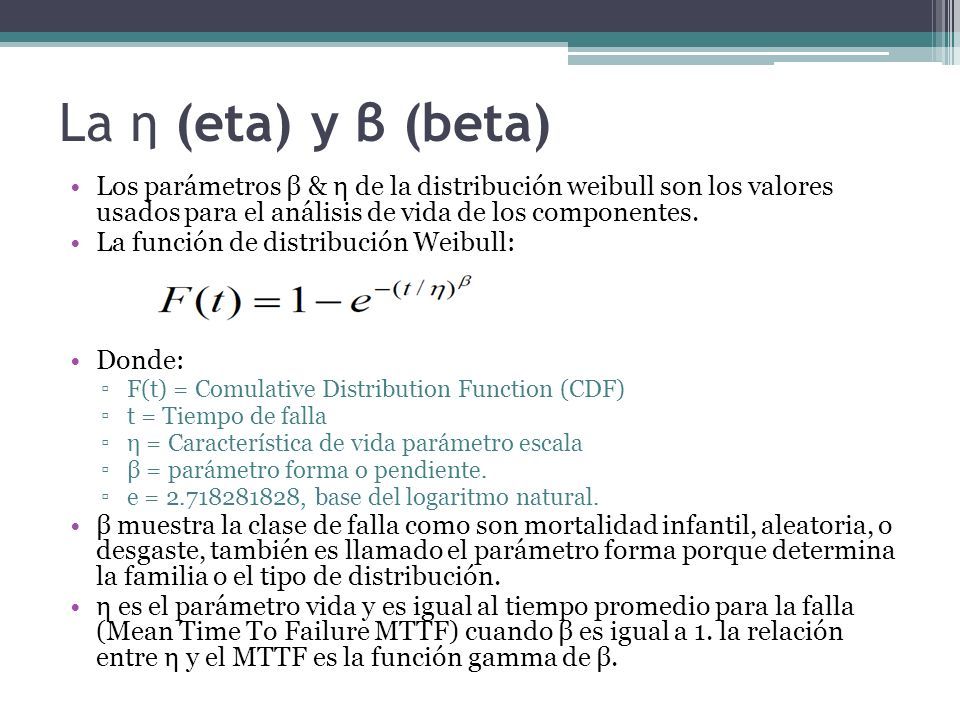 La η (eta) y β (beta)

• Los parámetros β & η de la distribución weibull son los valores usados para el análisis de vida de los componentes.
• La función de distribución Weibull:

$F(t) = 1 - e^{-(t/\eta)^{\beta}}$

• Donde:
  ▫ F(t) = Comulative Distribution Function (CDF)
  ▫ t = Tiempo de falla
  ▫ η = Característica de vida parámetro escala
  ▫ β = parámetro forma o pendiente.
  ▫ e = 2.718281828, base del logaritmo natural.
• β muestra la clase de falla como son mortalidad infantil, aleatoria, o desgaste, también es llamado el parámetro forma porque determina la familia o el tipo de distribución.
• η es el parámetro vida y es igual al tiempo promedio para la falla (Mean Time To Failure MTTF) cuando β es igual a 1. la relación entre η y el MTTF es la función gamma de β.